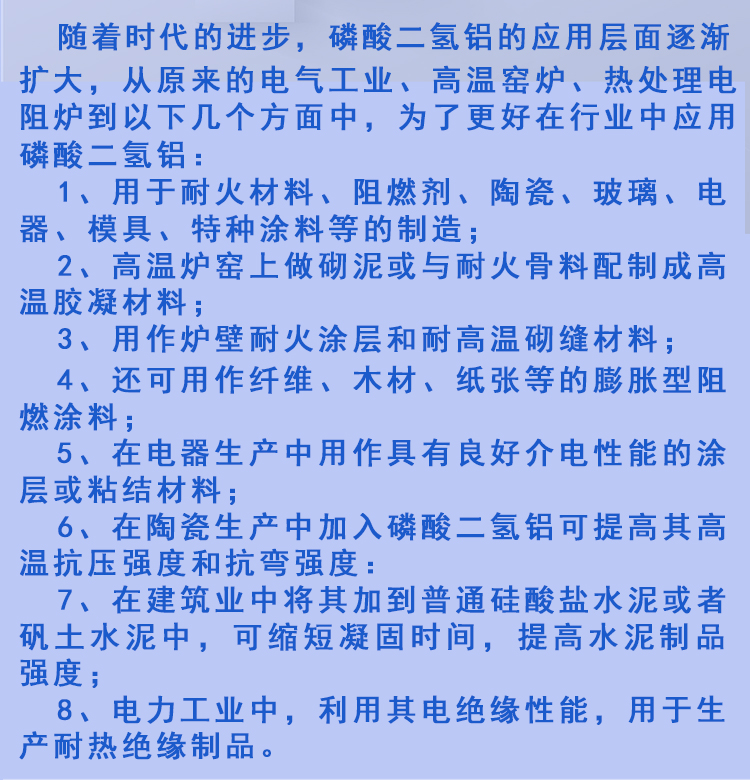 随着时代的进步，磷酸二氢铝的应用层面逐渐扩大，从原来的电气工业、高温窑炉、热处理电阻炉到以下几个方面中，为了更好在行业中应用磷酸二氢铝：

1、用于耐火材料、阻燃剂、陶瓷、玻璃、电器、模具、特种涂料等的制造；

2、高温炉窑上做砌泥或与耐火骨料配制成高温胶凝材料；

3、用作炉壁耐火涂层和耐高温砌缝材料；

4、还可用作纤维、木材、纸张等的膨胀型阻燃涂料；

5、在电器生产中用作具有良好介电性能的涂层或粘结材料；

6、在陶瓷生产中加入磷酸二氢铝可提高其高温抗压强度和抗弯强度：

7、在建筑业中将其加到普通硅酸盐水泥或者矾土水泥中，可缩短凝固时间，提高水泥制品强度；

8、电力工业中，利用其电绝缘性能，用于生产耐热绝缘制品。